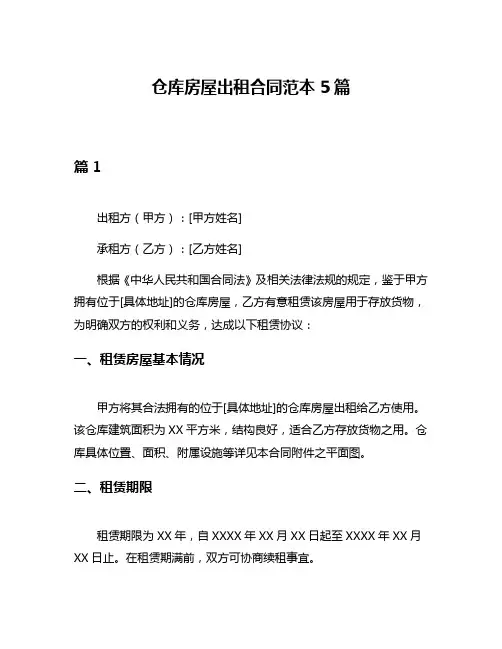 仓库房屋出租合同范本 5 篇

篇 1

出租方（甲方）：[甲方姓名]

承租方（乙方）：[乙方姓名]

根据《中华人民共和国合同法》及相关法律法规的规定，鉴于甲方拥有位于[具体地址]的仓库房屋，乙方有意租赁该房屋用于存放货物，为明确双方的权利和义务，达成以下租赁协议：

一、租赁房屋基本情况

甲方将其合法拥有的位于[具体地址]的仓库房屋出租给乙方使用。该仓库建筑面积为 XX 平方米，结构良好，适合乙方存放货物之用。仓库具体位置、面积、附属设施等详见本合同附件之平面图。

二、租赁期限

租赁期限为 XX 年，自 XXXX 年 XX 月 XX 日起至 XXXX 年 XX 月 XX 日止。在租赁期满前，双方可协商续租事宜。